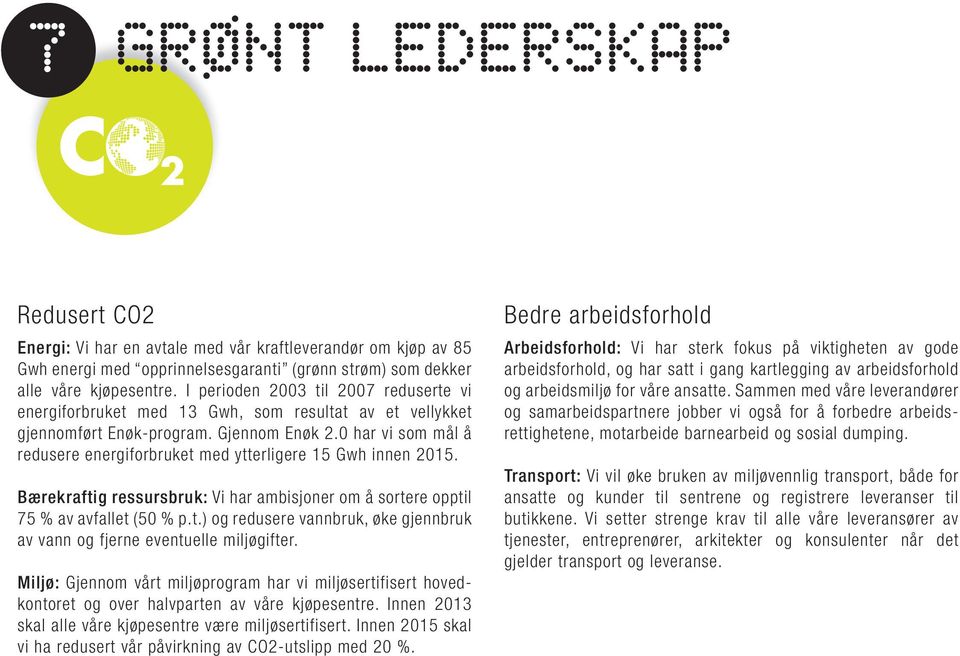 7 GRØNT LEDERSKAP

$CO_2$

Redusert CO2

Energi: Vi har en avtale med vår kraftleverandør om kjøp av 85 Gwh energi med "opprinnelsesgaranti" (grønn strøm) som dekker alle våre kjøpesentre. I perioden 2003 til 2007 reduserte vi energiforbruket med 13 Gwh, som resultat av et vellykket gjennomført Enøk-program. Gjennom Enøk 2.0 har vi som mål å redusere energiforbruket med ytterligere 15 Gwh innen 2015.

Bærekraftig ressursbruk: Vi har ambisjoner om å sortere opptil 75 % av avfallet (50 % p.t.) og redusere vannbruk, øke gjennbruk av vann og fjerne eventuelle miljøgifter.

Miljø: Gjennom vårt miljøprogram har vi miljøsertifisert hovedkontoret og over halvparten av våre kjøpesentre. Innen 2013 skal alle våre kjøpesentre være miljøsertifisert. Innen 2015 skal vi ha redusert vår påvirkning av CO2-utslipp med 20 %.

Bedre arbeidsforhold

Arbeidsforhold: Vi har sterk fokus på viktigheten av gode arbeidsforhold, og har satt i gang kartlegging av arbeidsforhold og arbeidsmiljø for våre ansatte. Sammen med våre leverandører og samarbeidspartnere jobber vi også for å forbedre arbeidsrettighetene, motarbeide barnearbeid og sosial dumping.

Transport: Vi vil øke bruken av miljøvennlig transport, både for ansatte og kunder til sentrene og registrere leveranser til butikkene. Vi setter strenge krav til alle våre leveransører av tjenester, entreprenører, arkitekter og konsulenter når det gjelder transport og leveranse.